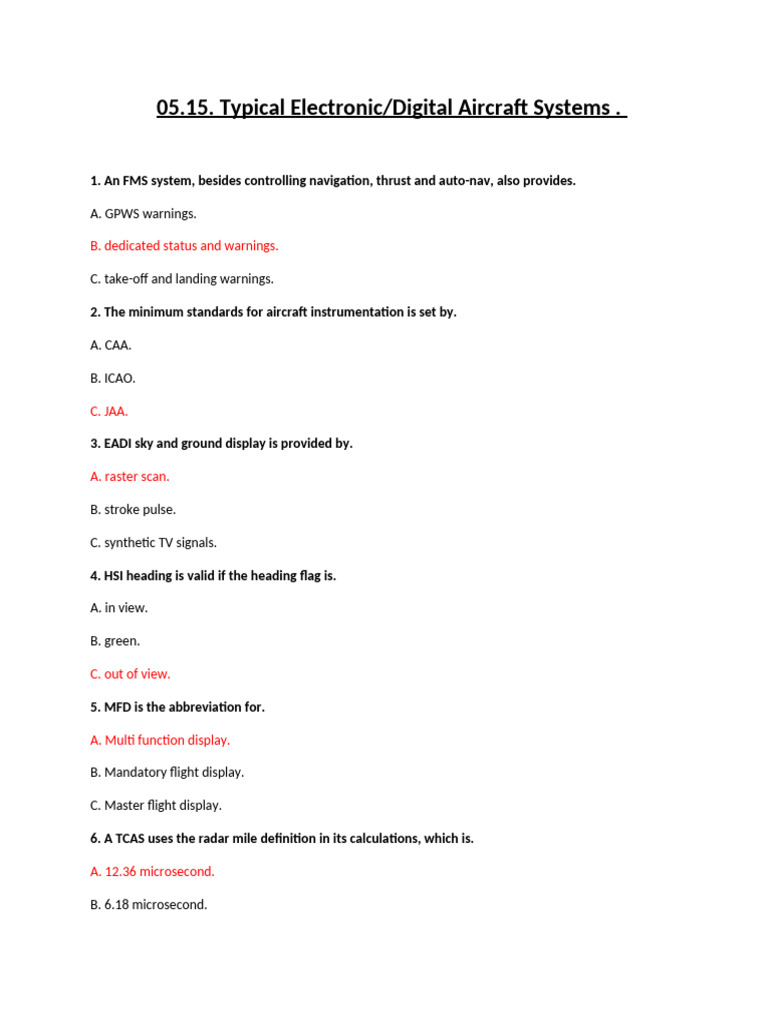 05.15. Typical Electronic/Digital Aircraft Systems .

1. An FMS system, besides controlling navigation, thrust and auto-nav, also provides.

A. GPWS warnings.

B. dedicated status and warnings.

C. take-off and landing warnings.

2. The minimum standards for aircraft instrumentation is set by.

A. CAA.

B. ICAO.

C. JAA.

3. EADI sky and ground display is provided by.

A. raster scan.

B. stroke pulse.

C. synthetic TV signals.

4. HSI heading is valid if the heading flag is.

A. in view.

B. green.

C. out of view.

5. MFD is the abbreviation for.

A. Multi function display.

B. Mandatory flight display.

C. Master flight display.

6. A TCAS uses the radar mile definition in its calculations, which is.

A. 12.36 microsecond.

B. 6.18 microsecond.